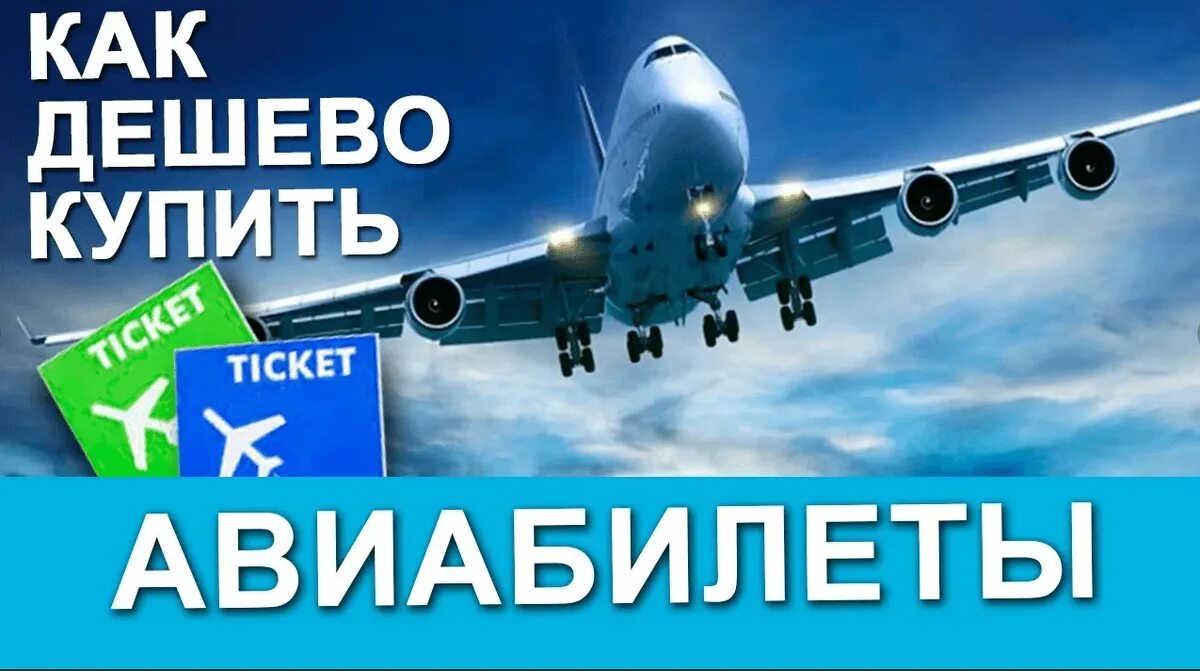 КАК ДЕШЕВО КУПИТЬ

TICKET

TICKET

АВИАБИЛЕТЫ